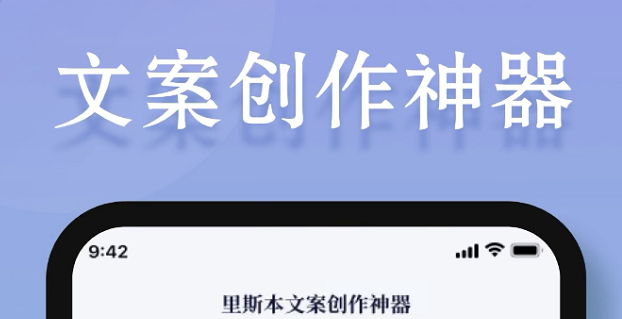 文案创作神器

9:42

里斯本文案创作神器